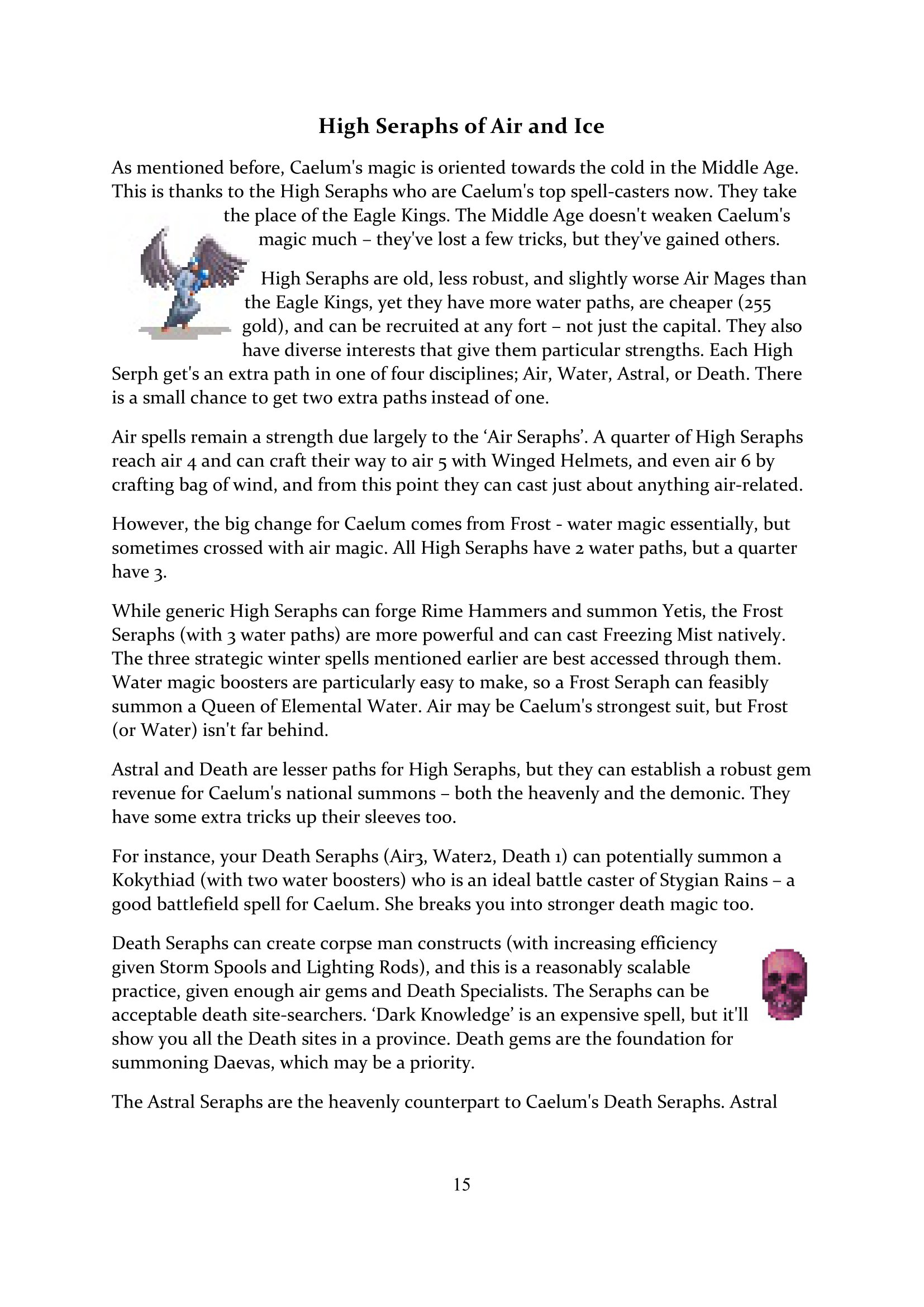 High Seraphs of Air and Ice

As mentioned before, Caelum's magic is oriented towards the cold in the Middle Age. This is thanks to the High Seraphs who are Caelum's top spell-casters now. They take the place of the Eagle Kings. The Middle Age doesn't weaken Caelum's magic much – they've lost a few tricks, but they've gained others.

High Seraphs are old, less robust, and slightly worse Air Mages than the Eagle Kings, yet they have more water paths, are cheaper (255 gold), and can be recruited at any fort – not just the capital. They also have diverse interests that give them particular strengths. Each High Serph get's an extra path in one of four disciplines; Air, Water, Astral, or Death. There is a small chance to get two extra paths instead of one.

Air spells remain a strength due largely to the ‘Air Seraphs’. A quarter of High Seraphs reach air 4 and can craft their way to air 5 with Winged Helmets, and even air 6 by crafting bag of wind, and from this point they can cast just about anything air-related.

However, the big change for Caelum comes from Frost - water magic essentially, but sometimes crossed with air magic. All High Seraphs have 2 water paths, but a quarter have 3.

While generic High Seraphs can forge Rime Hammers and summon Yetis, the Frost Seraphs (with 3 water paths) are more powerful and can cast Freezing Mist natively. The three strategic winter spells mentioned earlier are best accessed through them. Water magic boosters are particularly easy to make, so a Frost Seraph can feasibly summon a Queen of Elemental Water. Air may be Caelum's strongest suit, but Frost (or Water) isn't far behind.

Astral and Death are lesser paths for High Seraphs, but they can establish a robust gem revenue for Caelum's national summons – both the heavenly and the demonic. They have some extra tricks up their sleeves too.

For instance, your Death Seraphs (Air3, Water2, Death 1) can potentially summon a Kokythiad (with two water boosters) who is an ideal battle caster of Stygian Rains – a good battlefield spell for Caelum. She breaks you into stronger death magic too.

Death Seraphs can create corpse man constructs (with increasing efficiency given Storm Spools and Lighting Rods), and this is a reasonably scalable practice, given enough air gems and Death Specialists. The Seraphs can be acceptable death site-searchers. ‘Dark Knowledge’ is an expensive spell, but it'll show you all the Death sites in a province. Death gems are the foundation for summoning Daevas, which may be a priority.

The Astral Seraphs are the heavenly counterpart to Caelum's Death Seraphs. Astral

15